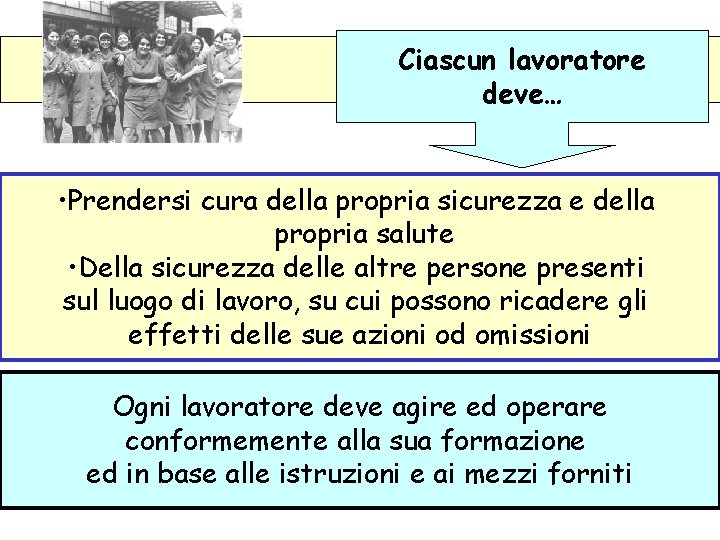 Ciascun lavoratore deve…

•Prendersi cura della propria sicurezza e della propria salute
•Della sicurezza delle altre persone presenti sul luogo di lavoro, su cui possono ricadere gli effetti delle sue azioni od omissioni

Ogni lavoratore deve agire ed operare conformemente alla sua formazione ed in base alle istruzioni e ai mezzi forniti